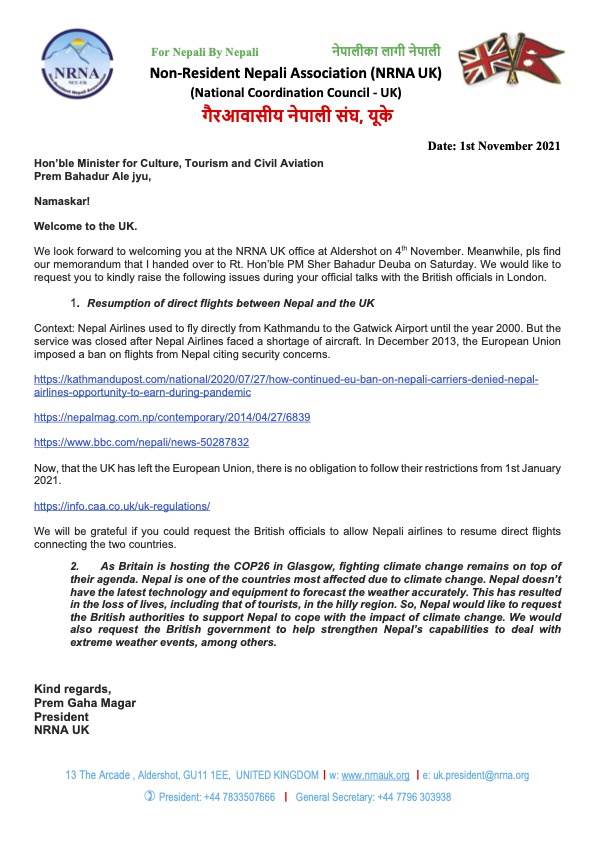 NRNA
NCC-UK

For Nepali By Nepali नेपालीका लागी नेपाली

Non-Resident Nepali Association (NRNA UK)
(National Coordination Council - UK)
गैरआवासीय नेपाली संघ, यूके

Date: 1st November 2021

Hon'ble Minister for Culture, Tourism and Civil Aviation
Prem Bahadur Ale jyu,

Namaskar!

Welcome to the UK.

We look forward to welcoming you at the NRNA UK office at Aldershot on 4$^{th}$ November. Meanwhile, pls find our memorandum that I handed over to Rt. Hon'ble PM Sher Bahadur Deuba on Saturday. We would like to request you to kindly raise the following issues during your official talks with the British officials in London.

1. Resumption of direct flights between Nepal and the UK

Context: Nepal Airlines used to fly directly from Kathmandu to the Gatwick Airport until the year 2000. But the service was closed after Nepal Airlines faced a shortage of aircraft. In December 2013, the European Union imposed a ban on flights from Nepal citing security concerns.

https://kathmandupost.com/national/2020/07/27/how-continued-eu-ban-on-nepali-carriers-denied-nepal-airlines-opportunity-to-earn-during-pandemic

https://nepalmag.com.np/contemporary/2014/04/27/6839

https://www.bbc.com/nepali/news-50287832

Now, that the UK has left the European Union, there is no obligation to follow their restrictions from 1st January 2021.

https://info.caa.co.uk/uk-regulations/

We will be grateful if you could request the British officials to allow Nepali airlines to resume direct flights connecting the two countries.

2. As Britain is hosting the COP26 in Glasgow, fighting climate change remains on top of their agenda. Nepal is one of the countries most affected due to climate change. Nepal doesn't have the latest technology and equipment to forecast the weather accurately. This has resulted in the loss of lives, including that of tourists, in the hilly region. So, Nepal would like to request the British authorities to support Nepal to cope with the impact of climate change. We would also request the British government to help strengthen Nepal's capabilities to deal with extreme weather events, among others.

Kind regards,
Prem Gaha Magar
President
NRNA UK

13 The Arcade , Aldershot, GU11 1EE, UNITED KINGDOM | w: www.nrnauk.org | e: uk.president@nrna.org
President: +44 7833507666 | General Secretary: +44 7796 303938